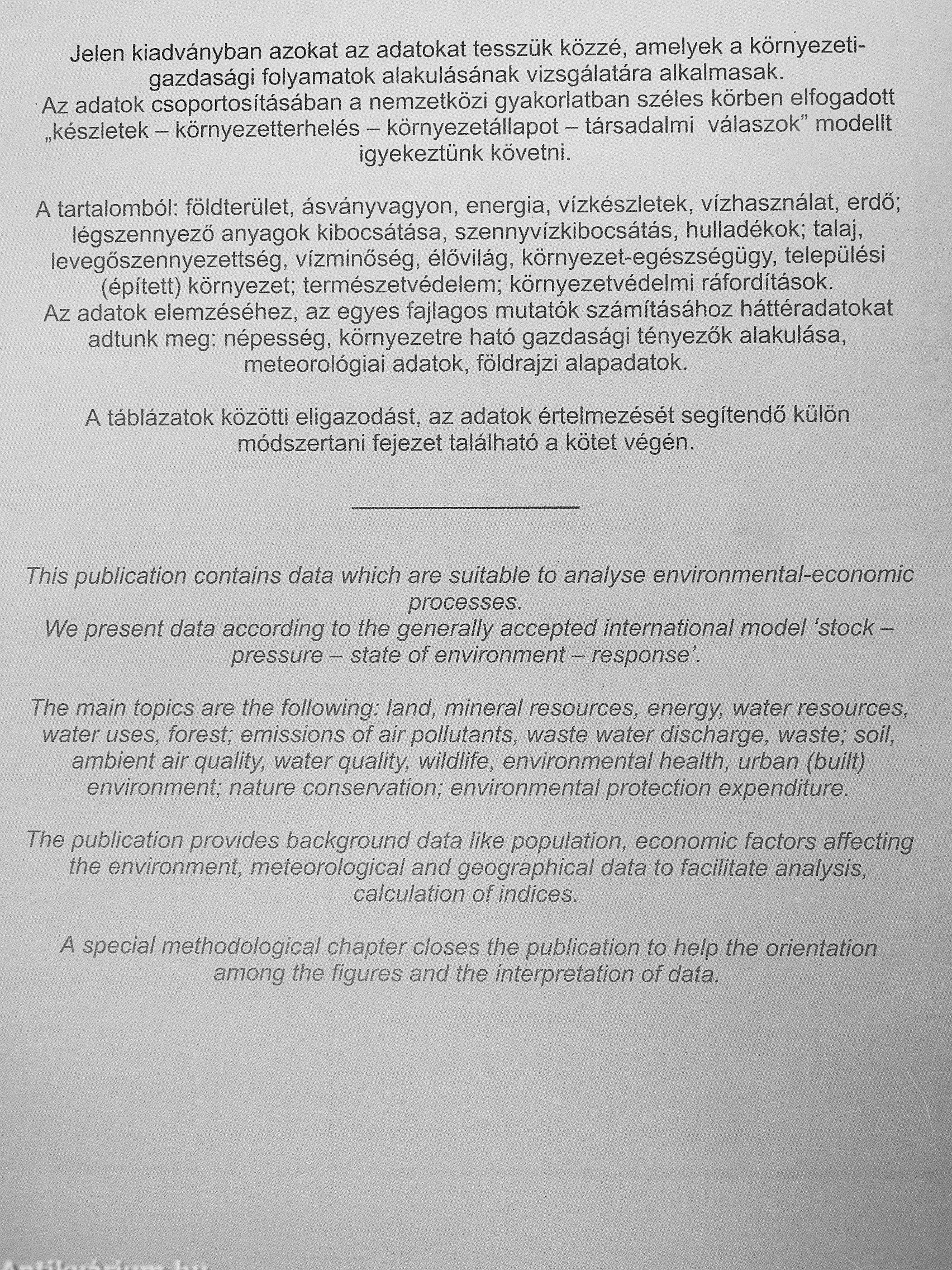 Jelen kiadványban azokat az adatokat tesszük közzé, amelyek a környezeti-gazdasági folyamatok alakulásának vizsgálatára alkalmasak.
Az adatok csoportosításában a nemzetközi gyakorlatban széles körben elfogadott „készletek – környezetterhelés – környezetállapot – társadalmi válaszok” modellt igyekeztünk követni.

A tartalomból: földterület, ásványvagyon, energia, vízkészletek, vízhasználat, erdő; légszennyező anyagok kibocsátása, szennyvízkibocsátás, hulladékok; talaj, levegőszennyezettség, vízminőség, élővilág, környezet-egészségügy, települési (épített) környezet; természetvédelem; környezetvédelmi ráfordítások.
Az adatok elemzéséhez, az egyes fajlagos mutatók számításához háttéradatokat adtunk meg: népesség, környezetre ható gazdasági tényezők alakulása, meteorológiai adatok, földrajzi alapadatok.

A táblázatok közötti eligazodást, az adatok értelmezését segítendő külön módszertani fejezet található a kötet végén.

This publication contains data which are suitable to analyse environmental-economic processes.
We present data according to the generally accepted international model ‘stock – pressure – state of environment – response’.

The main topics are the following: land, mineral resources, energy, water resources, water uses, forest; emissions of air pollutants, waste water discharge, waste; soil, ambient air quality, water quality, wildlife, environmental health, urban (built) environment; nature conservation; environmental protection expenditure.

The publication provides background data like population, economic factors affecting the environment, meteorological and geographical data to facilitate analysis, calculation of indices.

A special methodological chapter closes the publication to help the orientation among the figures and the interpretation of data.

Antikvárium.hu